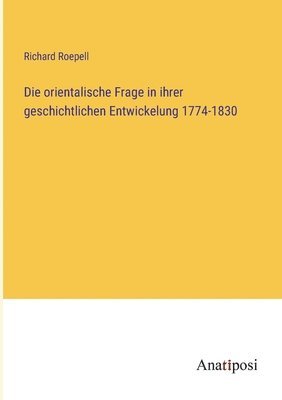 Richard Roepell

Die orientalische Frage in ihrer geschichtlichen Entwickelung 1774-1830

Anatiposi